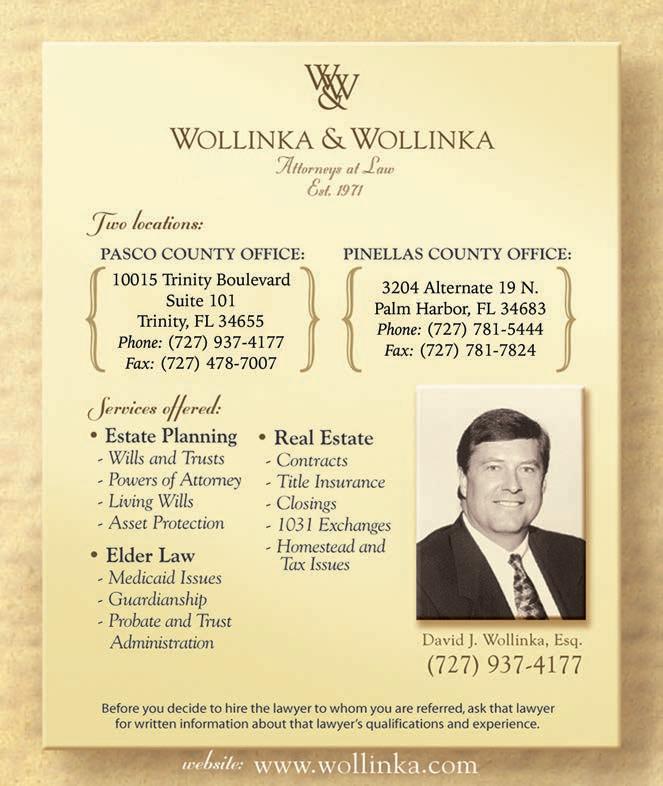 W&W

WOLLINKA & WOLLINKA
Attorneys at Law
Est. 1971

Two locations:

PASCO COUNTY OFFICE:
10015 Trinity Boulevard
Suite 101
Trinity, FL 34655
Phone: (727) 937-4177
Fax: (727) 478-7007

PINELLAS COUNTY OFFICE:
3204 Alternate 19 N.
Palm Harbor, FL 34683
Phone: (727) 781-5444
Fax: (727) 781-7824

Services offered:

• Estate Planning
- Wills and Trusts
- Powers of Attorney
- Living Wills
- Asset Protection

• Elder Law
- Medicaid Issues
- Guardianship
- Probate and Trust Administration

• Real Estate
- Contracts
- Title Insurance
- Closings
- 1031 Exchanges
- Homestead and Tax Issues

David J. Wollinka, Esq.
(727) 937-4177

Before you decide to hire the lawyer to whom you are referred, ask that lawyer for written information about that lawyer's qualifications and experience.

website: www.wollinka.com